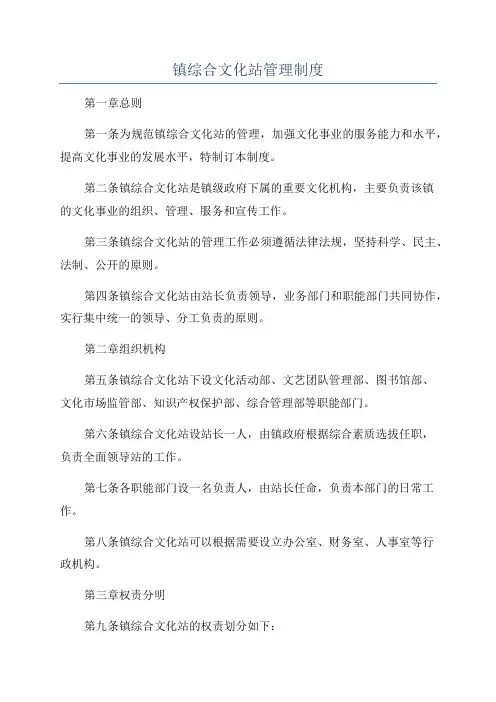 镇综合文化站管理制度

第一章总则

第一条为规范镇综合文化站的管理，加强文化事业的服务能力和水平，提高文化事业的发展水平，特制订本制度。

第二条镇综合文化站是镇级政府下属的重要文化机构，主要负责该镇的文化事业的组织、管理、服务和宣传工作。

第三条镇综合文化站的管理工作必须遵循法律法规，坚持科学、民主、法制、公开的原则。

第四条镇综合文化站由站长负责领导，业务部门和职能部门共同协作，实行集中统一的领导、分工负责的原则。

第二章组织机构

第五条镇综合文化站下设文化活动部、文艺团队管理部、图书馆部、文化市场监管部、知识产权保护部、综合管理部等职能部门。

第六条镇综合文化站设站长一人，由镇政府根据综合素质选拔任职，负责全面领导站的工作。

第七条各职能部门设一名负责人，由站长任命，负责本部门的日常工作。

第八条镇综合文化站可以根据需要设立办公室、财务室、人事室等行政机构。

第三章权责分明

第九条镇综合文化站的权责划分如下：